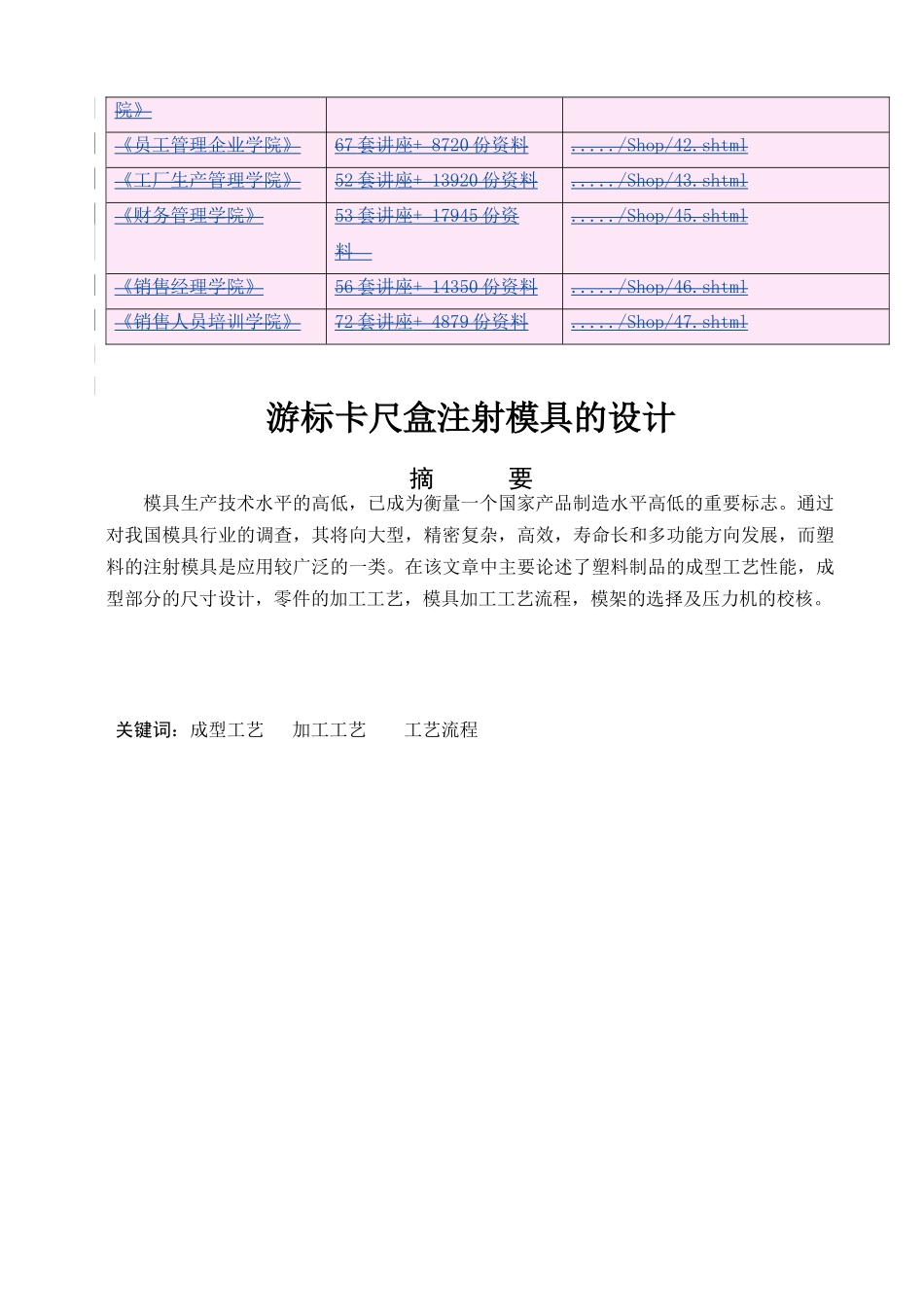 | 院》 | | |
|---|---|---|
| 《员工管理企业学院》 | 67 套讲座+ 8720 份资料 | ...../Shop/42.shtml |
| 《工厂生产管理学院》 | 52 套讲座+ 13920 份资料 | ...../Shop/43.shtml |
| 《财务管理学院》 | 53 套讲座+ 17945 份资料 | ...../Shop/45.shtml |
| 《销售经理学院》 | 56 套讲座+ 14350 份资料 | ...../Shop/46.shtml |
| 《销售人员培训学院》 | 72 套讲座+ 4879 份资料 | ...../Shop/47.shtml |

游标卡尺盒注射模具的设计

摘 要

模具生产技术水平的高低，已成为衡量一个国家产品制造水平高低的重要标志。通过对我国模具行业的调查，其将向大型，精密复杂，高效，寿命长和多功能方向发展，而塑料的注射模具是应用较广泛的一类。在该文章中主要论述了塑料制品的成型工艺性能，成型部分的尺寸设计，零件的加工工艺，模具加工工艺流程，模架的选择及压力机的校核。

关键词：成型工艺 加工工艺 工艺流程